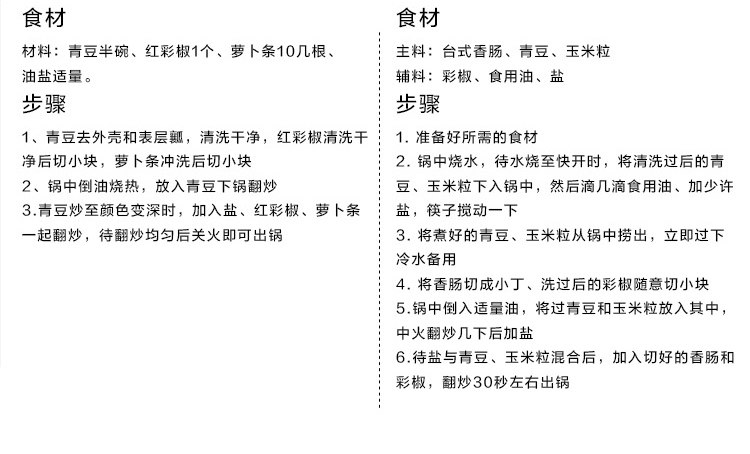 食材

材料：青豆半碗、红彩椒1个、萝卜条10几根、油盐适量。

步骤

1、青豆去外壳和表层瓤，清洗干净，红彩椒清洗干净后切小块，萝卜条冲洗后切小块

2、锅中倒油烧热，放入青豆下锅翻炒

3.青豆炒至颜色变深时，加入盐、红彩椒、萝卜条一起翻炒，待翻炒均匀后关火即可出锅

食材

主料：台式香肠、青豆、玉米粒

辅料：彩椒、食用油、盐

步骤

1. 准备好所需的食材

2. 锅中烧水，待水烧至快开时，将清洗过后的青豆、玉米粒下入锅中，然后滴几滴食用油、加少许盐，筷子搅动一下

3. 将煮好的青豆、玉米粒从锅中捞出，立即过下冷水备用

4. 将香肠切成小丁、洗过后的彩椒随意切小块

5.锅中倒入适量油，将过青豆和玉米粒放入其中，中火翻炒几下后加盐

6.待盐与青豆、玉米粒混合后，加入切好的香肠和彩椒，翻炒30秒左右出锅